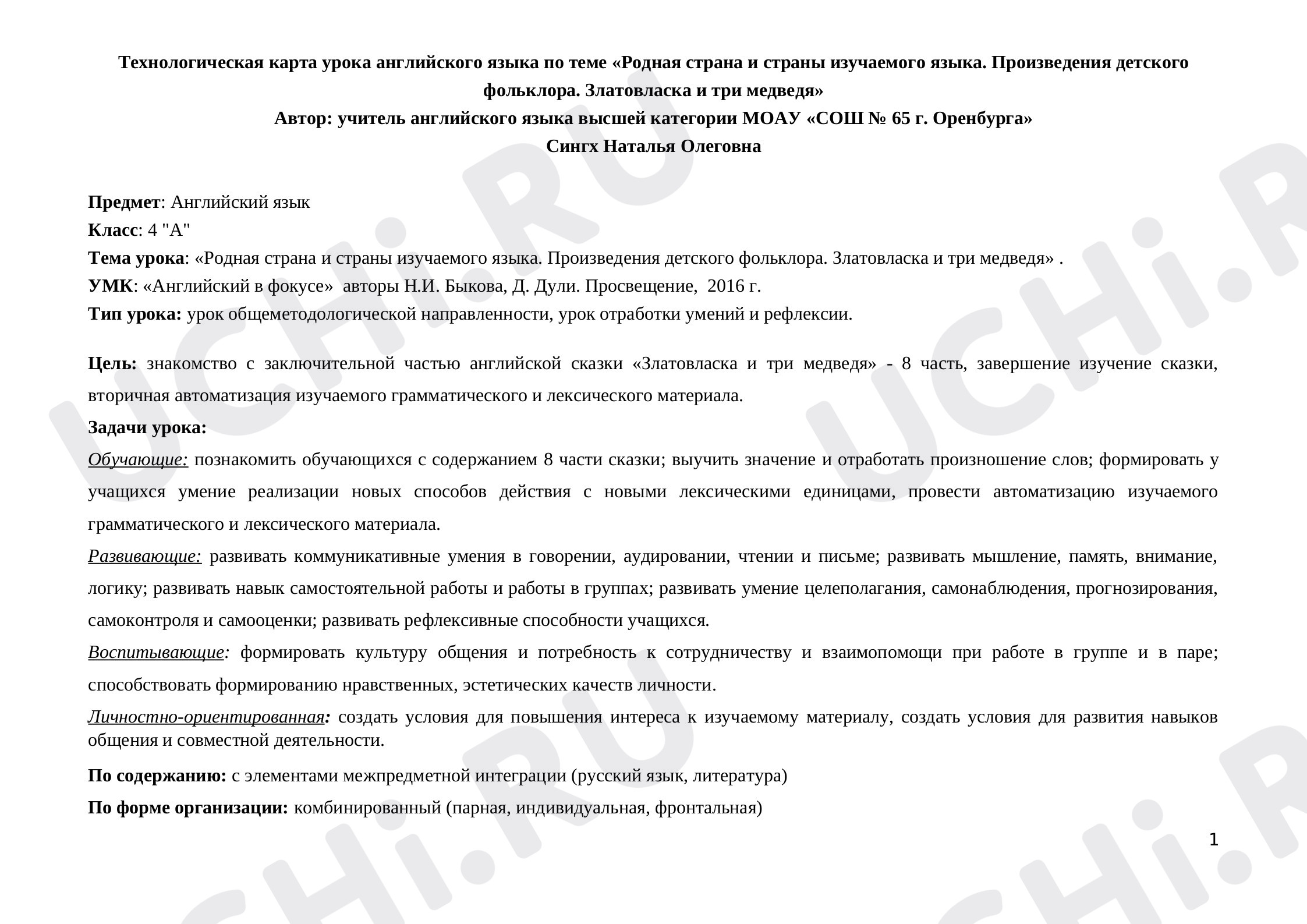 Технологическая карта урока английского языка по теме «Родная страна и страны изучаемого языка. Произведения детского фольклора. Златовласка и три медведя»
Автор: учитель английского языка высшей категории МОАУ «СОШ № 65 г. Оренбурга»
Сингх Наталья Олеговна

Предмет: Английский язык
Класс: 4 "А"
Тема урока: «Родная страна и страны изучаемого языка. Произведения детского фольклора. Златовласка и три медведя» .
УМК: «Английский в фокусе» авторы Н.И. Быкова, Д. Дули. Просвещение, 2016 г.
Тип урока: урок общеметодологической направленности, урок отработки умений и рефлексии.

Цель: знакомство с заключительной частью английской сказки «Златовласка и три медведя» - 8 часть, завершение изучение сказки, вторичная автоматизация изучаемого грамматического и лексического материала.

Задачи урока:

Обучающие: познакомить обучающихся с содержанием 8 части сказки; выучить значение и отработать произношение слов; формировать у учащихся умение реализации новых способов действия с новыми лексическими единицами, провести автоматизацию изучаемого грамматического и лексического материала.

Развивающие: развивать коммуникативные умения в говорении, аудировании, чтении и письме; развивать мышление, память, внимание, логику; развивать навык самостоятельной работы и работы в группах; развивать умение целеполагания, самонаблюдения, прогнозирования, самоконтроля и самооценки; развивать рефлексивные способности учащихся.

Воспитывающие: формировать культуру общения и потребность к сотрудничеству и взаимопомощи при работе в группе и в паре; способствовать формированию нравственных, эстетических качеств личности.

Личностно-ориентированная: создать условия для повышения интереса к изучаемому материалу, создать условия для развития навыков общения и совместной деятельности.

По содержанию: с элементами межпредметной интеграции (русский язык, литература)

По форме организации: комбинированный (парная, индивидуальная, фронтальная)

1

UCHi.RU